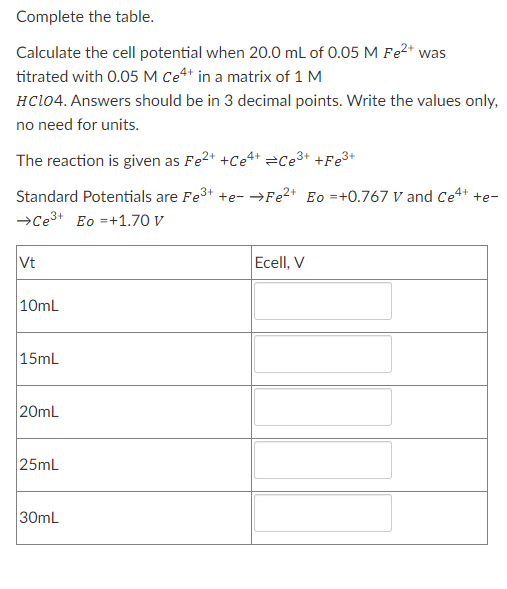 Complete the table.

Calculate the cell potential when 20.0 mL of 0.05 M $Fe^{2+}$ was titrated with 0.05 M $Ce^{4+}$ in a matrix of 1 M $HClO4$. Answers should be in 3 decimal points. Write the values only, no need for units.

The reaction is given as $Fe^{2+} + Ce^{4+} \rightleftharpoons Ce^{3+} + Fe^{3+}$

Standard Potentials are $Fe^{3+} + e- \rightarrow Fe^{2+}$ $Eo = +0.767\ V$ and $Ce^{4+} + e- \rightarrow Ce^{3+}$ $Eo = +1.70\ V$

| Vt | Ecell, V |
|---|---|
| 10mL | |
| 15mL | |
| 20mL | |
| 25mL | |
| 30mL | |